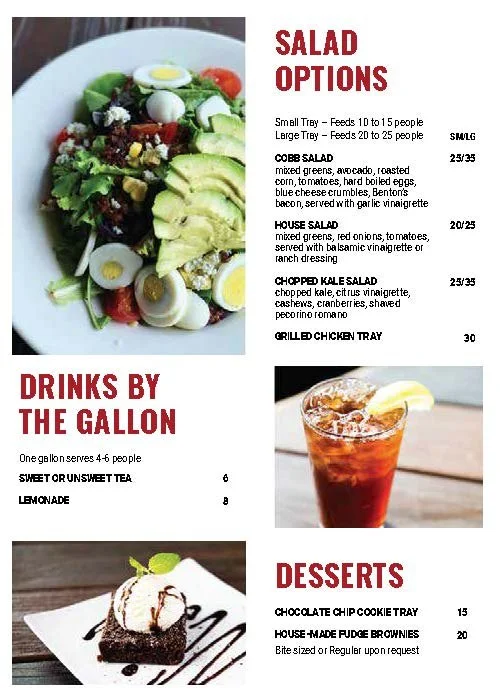 SALAD OPTIONS

Small Tray – Feeds 10 to 15 people
Large Tray – Feeds 20 to 25 people

SM/LG

COBB SALAD 25/35
mixed greens, avocado, roasted corn, tomatoes, hard boiled eggs, blue cheese crumbles, Benton's bacon, served with garlic vinaigrette

HOUSE SALAD 20/25
mixed greens, red onions, tomatoes, served with balsamic vinaigrette or ranch dressing

CHOPPED KALE SALAD 25/35
chopped kale, citrus vinaigrette, cashews, cranberries, shaved pecorino romano

GRILLED CHICKEN TRAY 30

DRINKS BY THE GALLON

One gallon serves 4-6 people

SWEET OR UNSWEET TEA 6

LEMONADE 8

DESSERTS

CHOCOLATE CHIP COOKIE TRAY 15

HOUSE-MADE FUDGE BROWNIES 20
Bite sized or Regular upon request